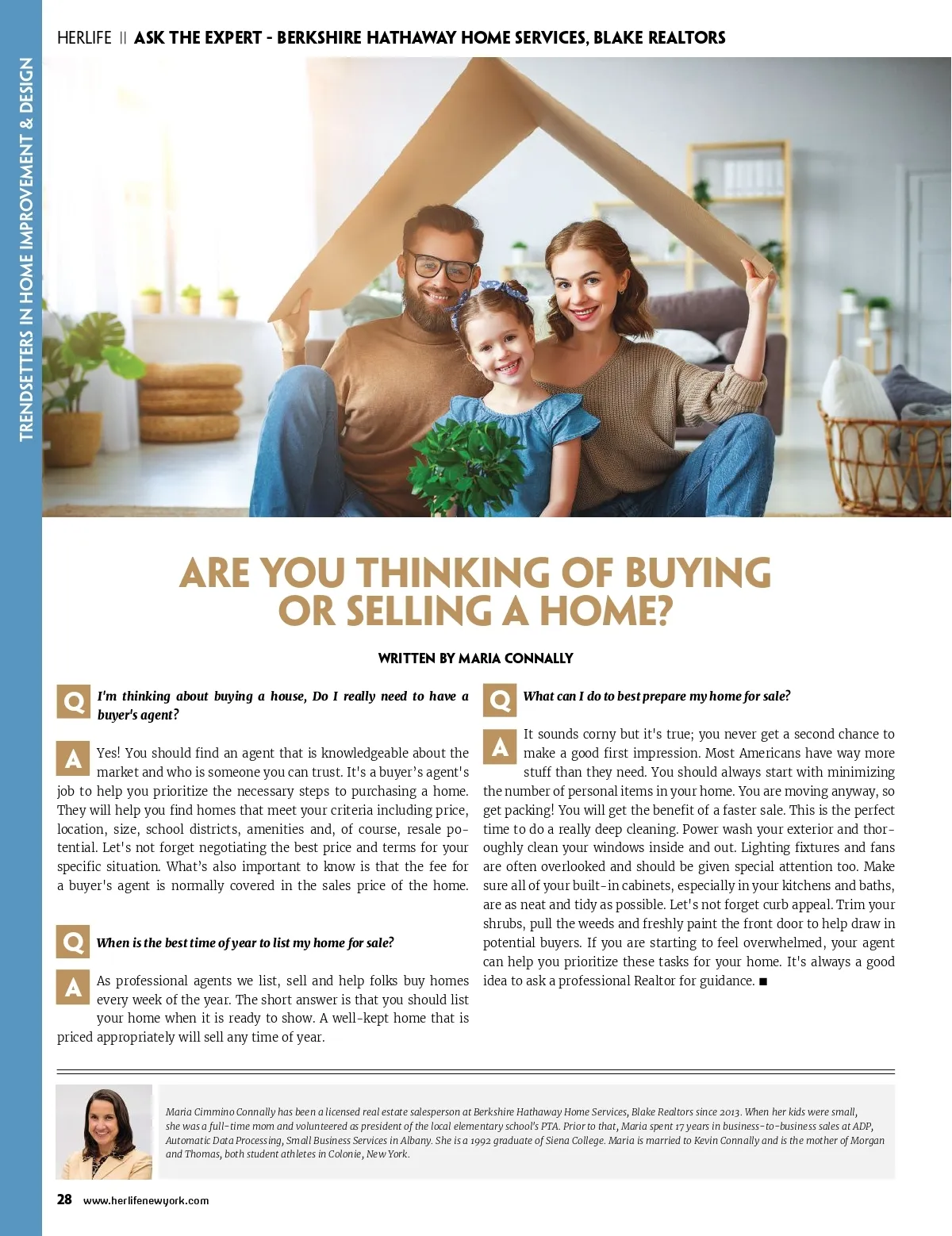 TRENDSETTERS IN HOME IMPROVEMENT & DESIGN

HERLIFE || ASK THE EXPERT - BERKSHIRE HATHAWAY HOME SERVICES, BLAKE REALTORS

ARE YOU THINKING OF BUYING OR SELLING A HOME?

WRITTEN BY MARIA CONNALLY

Q I'm thinking about buying a house, Do I really need to have a buyer's agent?

A Yes! You should find an agent that is knowledgeable about the market and who is someone you can trust. It's a buyer's agent's job to help you prioritize the necessary steps to purchasing a home. They will help you find homes that meet your criteria including price, location, size, school districts, amenities and, of course, resale potential. Let's not forget negotiating the best price and terms for your specific situation. What's also important to know is that the fee for a buyer's agent is normally covered in the sales price of the home.

Q When is the best time of year to list my home for sale?

A As professional agents we list, sell and help folks buy homes every week of the year. The short answer is that you should list your home when it is ready to show. A well-kept home that is priced appropriately will sell any time of year.

Q What can I do to best prepare my home for sale?

A It sounds corny but it's true; you never get a second chance to make a good first impression. Most Americans have way more stuff than they need. You should always start with minimizing the number of personal items in your home. You are moving anyway, so get packing! You will get the benefit of a faster sale. This is the perfect time to do a really deep cleaning. Power wash your exterior and thoroughly clean your windows inside and out. Lighting fixtures and fans are often overlooked and should be given special attention too. Make sure all of your built-in cabinets, especially in your kitchens and baths, are as neat and tidy as possible. Let's not forget curb appeal. Trim your shrubs, pull the weeds and freshly paint the front door to help draw in potential buyers. If you are starting to feel overwhelmed, your agent can help you prioritize these tasks for your home. It's always a good idea to ask a professional Realtor for guidance. ■

Maria Cimmino Connally has been a licensed real estate salesperson at Berkshire Hathaway Home Services, Blake Realtors since 2013. When her kids were small, she was a full-time mom and volunteered as president of the local elementary school's PTA. Prior to that, Maria spent 17 years in business-to-business sales at ADP, Automatic Data Processing, Small Business Services in Albany. She is a 1992 graduate of Siena College. Maria is married to Kevin Connally and is the mother of Morgan and Thomas, both student athletes in Colonie, New York.

28 www.herlifenewyork.com